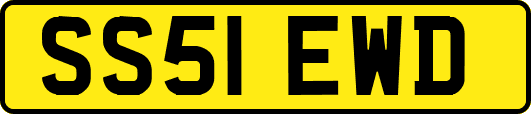 SS51 EWD